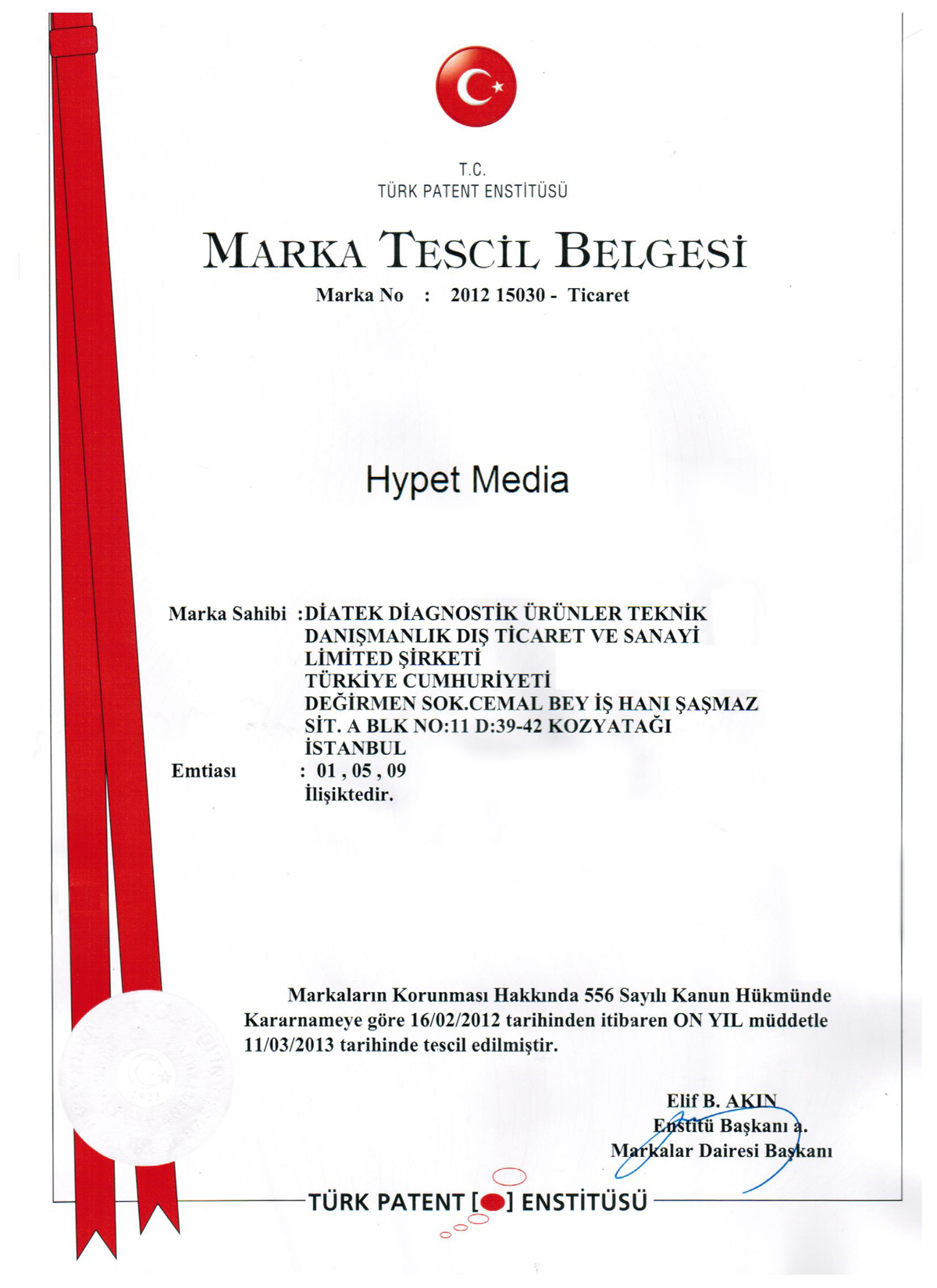 T.C.
TÜRK PATENT ENSTİTÜSÜ

MARKA TESCİL BELGESİ

Marka No : 2012 15030 - Ticaret

Hypet Media

Marka Sahibi :DİATEK DİAGNOSTİK ÜRÜNLER TEKNİK DANIŞMANLIK DIŞ TİCARET VE SANAYİ LİMİTED ŞİRKETİ
TÜRKİYE CUMHURİYETİ
DEĞİRMEN SOK.CEMAL BEY İŞ HANI ŞAŞMAZ SİT. A BLK NO:11 D:39-42 KOZYATAĞI
İSTANBUL

Emtiası : 01 , 05 , 09
İlişiktedir.

Markaların Korunması Hakkında 556 Sayılı Kanun Hükmünde Kararnameye göre 16/02/2012 tarihinden itibaren ON YIL müddetle 11/03/2013 tarihinde tescil edilmiştir.

Elif B. AKIN
Enstitü Başkanı a.
Markalar Dairesi Başkanı

TÜRK PATENT [ ] ENSTİTÜSÜ